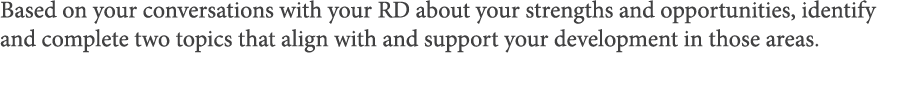 Based on your conversations with your RD about your strengths and opportunities, identify and complete two topics that align with and support your development in those areas.